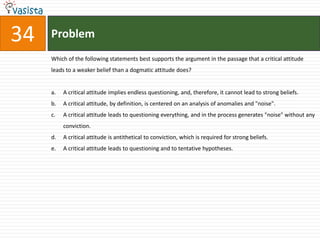 vasista

34

Problem

Which of the following statements best supports the argument in the passage that a critical attitude leads to a weaker belief than a dogmatic attitude does?

a. A critical attitude implies endless questioning, and, therefore, it cannot lead to strong beliefs.
b. A critical attitude, by definition, is centered on an analysis of anomalies and "noise".
c. A critical attitude leads to questioning everything, and in the process generates "noise" without any conviction.
d. A critical attitude is antithetical to conviction, which is required for strong beliefs.
e. A critical attitude leads to questioning and to tentative hypotheses.